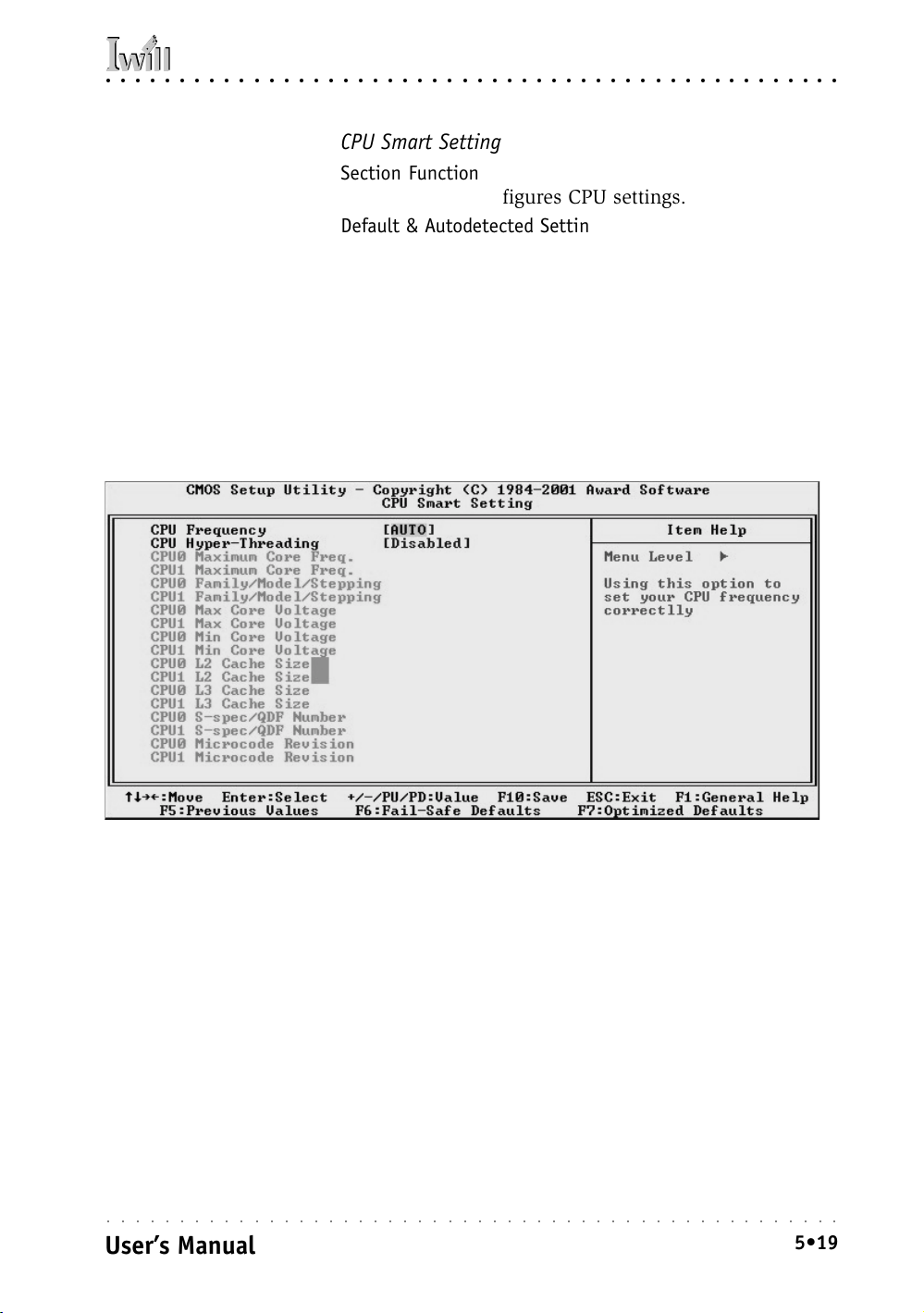 Iwill

CPU Smart Setting

Section Function

figures CPU settings.

Default & Autodetected Settin

CMOS Setup Utility - Copyright (C) 1984-2001 Award Software
CPU Smart Setting

CPU Frequency [AUTO]
CPU Hyper-Threading [Disabled]
CPU0 Maximum Core Freq.
CPU1 Maximum Core Freq.
CPU0 Family/Model/Stepping
CPU1 Family/Model/Stepping
CPU0 Max Core Voltage
CPU1 Max Core Voltage
CPU0 Min Core Voltage
CPU1 Min Core Voltage
CPU0 L2 Cache Size
CPU1 L2 Cache Size
CPU0 L3 Cache Size
CPU1 L3 Cache Size
CPU0 S-spec/QDF Number
CPU1 S-spec/QDF Number
CPU0 Microcode Revision
CPU1 Microcode Revision

Item Help

Menu Level ▶

Using this option to set your CPU frequency correctlly

↑↓→←:Move Enter:Select +/-/PU/PD:Value F10:Save ESC:Exit F1:General Help
F5:Previous Values F6:Fail-Safe Defaults F7:Optimized Defaults

User's Manual 5•19